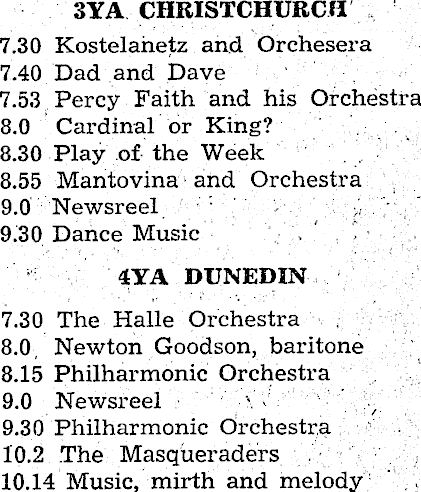 3YA CHRISTCHURCH

7.30 Kostelanetz and Orchesera
7.40 Dad and Dave
7.53 Percy Faith and his Orchestra
8.0 Cardinal or King?
8.30 Play of the Week
8.55 Mantovina and Orchestra
9.0 Newsreel
9.30 Dance Music

4YA DUNEDIN

7.30 The Halle Orchestra
8.0 Newton Goodson, baritone
8.15 Philharmonic Orchestra
9.0 Newsreel
9.30 Philharmonic Orchestra
10.2 The Masqueraders
10.14 Music, mirth and melody